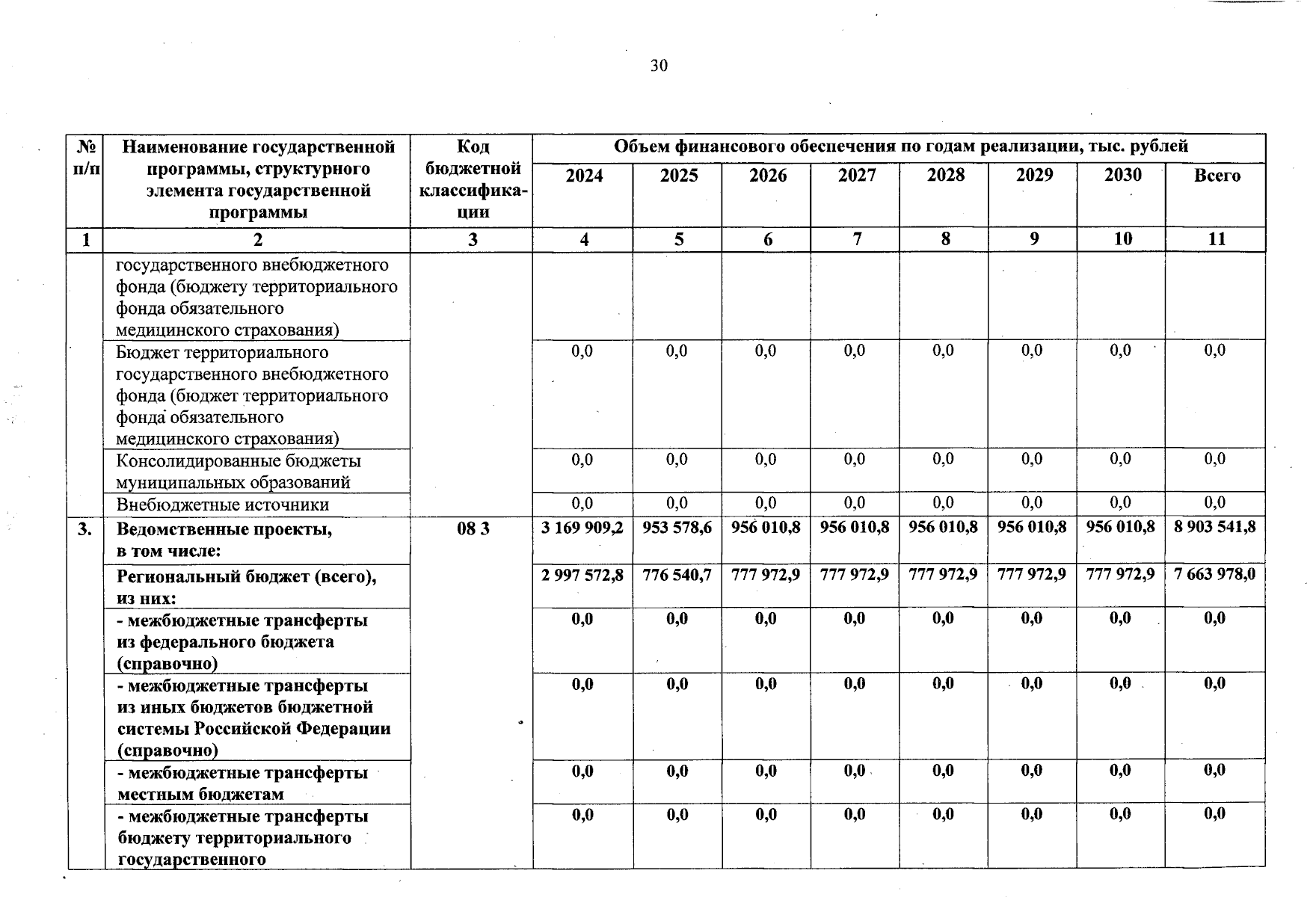 30

| № п/п | Наименование государственной программы, структурного элемента государственной программы | Код бюджетной классификации | Объем финансового обеспечения по годам реализации, тыс. рублей | | | | | | | |
|---|---|---|---|---|---|---|---|---|---|---|
| | | | 2024 | 2025 | 2026 | 2027 | 2028 | 2029 | 2030 | Всего |
| 1 | 2 | 3 | 4 | 5 | 6 | 7 | 8 | 9 | 10 | 11 |
| | государственного внебюджетного фонда (бюджету территориального фонда обязательного медицинского страхования) | | | | | | | | | |
| | Бюджет территориального государственного внебюджетного фонда (бюджет территориального фонда обязательного медицинского страхования) | | 0,0 | 0,0 | 0,0 | 0,0 | 0,0 | 0,0 | 0,0 | 0,0 |
| | Консолидированные бюджеты муниципальных образований | | 0,0 | 0,0 | 0,0 | 0,0 | 0,0 | 0,0 | 0,0 | 0,0 |
| | Внебюджетные источники | | 0,0 | 0,0 | 0,0 | 0,0 | 0,0 | 0,0 | 0,0 | 0,0 |
| 3. | Ведомственные проекты, в том числе: | 08 3 | 3 169 909,2 | 953 578,6 | 956 010,8 | 956 010,8 | 956 010,8 | 956 010,8 | 956 010,8 | 8 903 541,8 |
| | Региональный бюджет (всего), из них: | | 2 997 572,8 | 776 540,7 | 777 972,9 | 777 972,9 | 777 972,9 | 777 972,9 | 777 972,9 | 7 663 978,0 |
| | - межбюджетные трансферты из федерального бюджета (справочно) | | 0,0 | 0,0 | 0,0 | 0,0 | 0,0 | 0,0 | 0,0 | 0,0 |
| | - межбюджетные трансферты из иных бюджетов бюджетной системы Российской Федерации (справочно) | | 0,0 | 0,0 | 0,0 | 0,0 | 0,0 | 0,0 | 0,0 | 0,0 |
| | - межбюджетные трансферты местным бюджетам | | 0,0 | 0,0 | 0,0 | 0,0 | 0,0 | 0,0 | 0,0 | 0,0 |
| | - межбюджетные трансферты бюджету территориального государственного | | 0,0 | 0,0 | 0,0 | 0,0 | 0,0 | 0,0 | 0,0 | 0,0 |